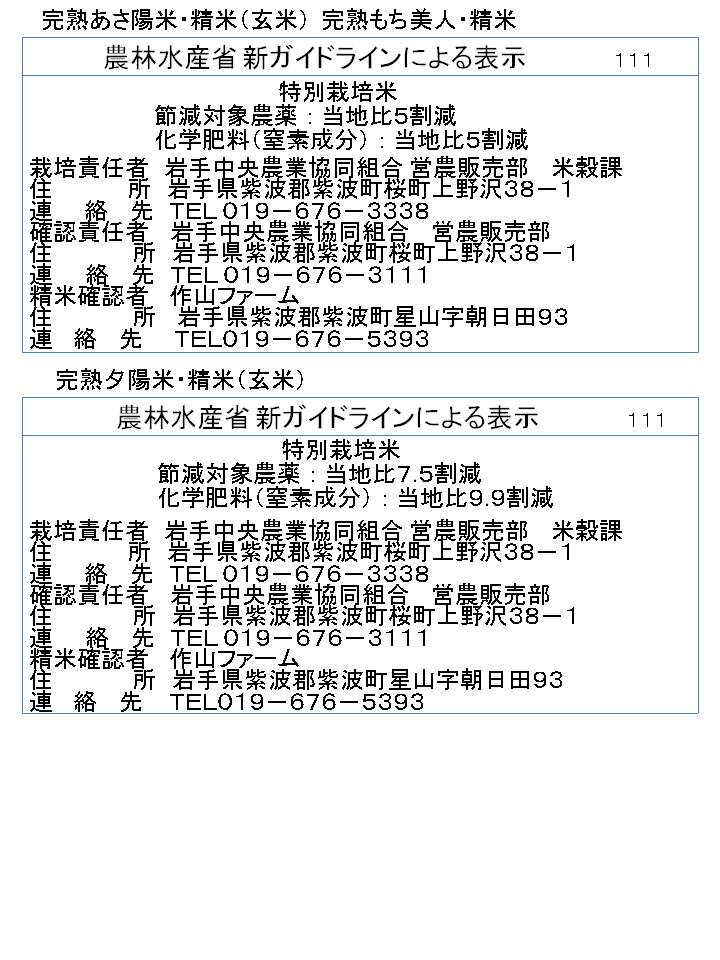 完熟あさ陽米・精米（玄米） 完熟もち美人・精米

農林水産省 新ガイドラインによる表示　111

特別栽培米
節減対象農薬：当地比5割減
化学肥料（窒素成分）：当地比5割減

栽培責任者 岩手中央農業協同組合 営農販売部 米穀課
住　　所 岩手県紫波郡紫波町桜町上野沢38－1
連 絡 先 TEL 019－676－3338
確認責任者 岩手中央農業協同組合 営農販売部
住　　所 岩手県紫波郡紫波町桜町上野沢38－1
連 絡 先 TEL 019－676－3111
精米確認者 作山ファーム
住　　所 岩手県紫波郡紫波町星山字朝日田93
連 絡 先 TEL019－676－5393

完熟夕陽米・精米（玄米）

農林水産省 新ガイドラインによる表示　111

特別栽培米
節減対象農薬：当地比7.5割減
化学肥料（窒素成分）：当地比9.9割減

栽培責任者 岩手中央農業協同組合 営農販売部 米穀課
住　　所 岩手県紫波郡紫波町桜町上野沢38－1
連 絡 先 TEL 019－676－3338
確認責任者 岩手中央農業協同組合 営農販売部
住　　所 岩手県紫波郡紫波町桜町上野沢38－1
連 絡 先 TEL 019－676－3111
精米確認者 作山ファーム
住　　所 岩手県紫波郡紫波町星山字朝日田93
連 絡 先 TEL019－676－5393